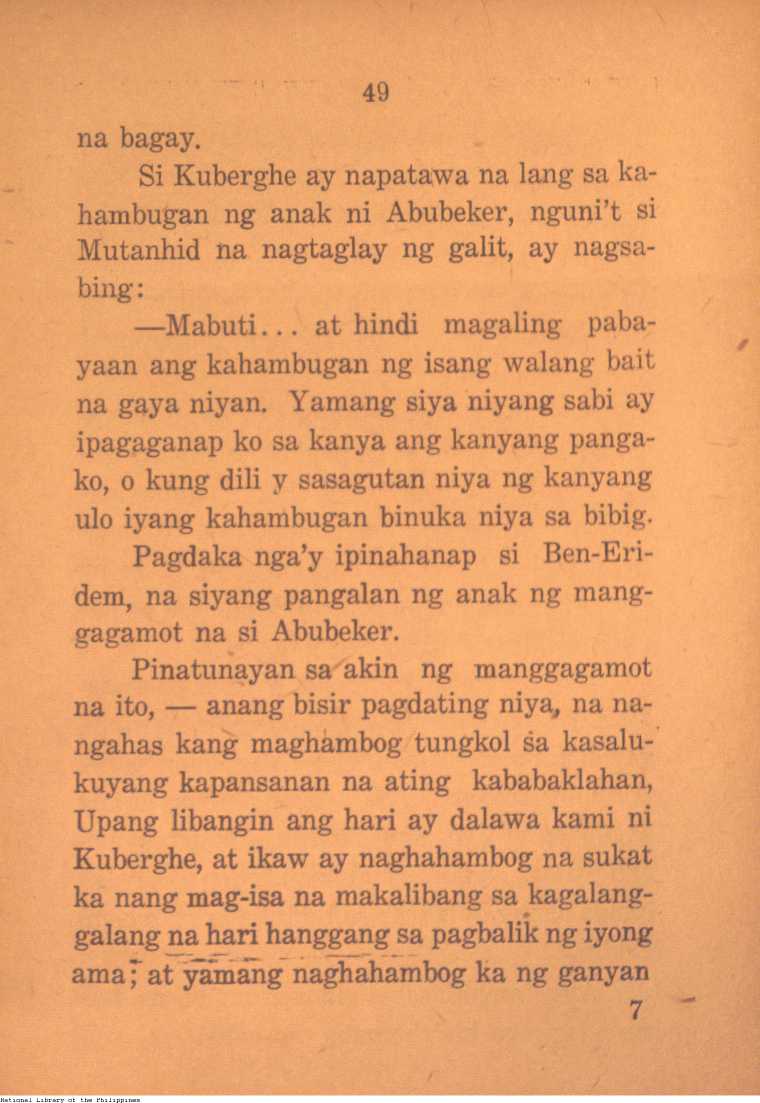 49

na bagay.

Si Kuberghe ay napatawa na lang sa kahambugan ng anak ni Abubeker, nguni't si Mutanhid na nagtaglay ng galit, ay nagsabing:

—Mabuti... at hindi magaling pabayaan ang kahambugan ng isang walang bait na gaya niyan. Yamang siya niyang sabi ay ipagaganap ko sa kanya ang kanyang pangako, o kung dili y sasagutan niya ng kanyang ulo iyang kahambugan binuka niya sa bibig.

Pagdaka nga'y ipinahanap si Ben-Eridem, na siyang pangalan ng anak ng manggagamot na si Abubeker.

Pinatunayan sa akin ng manggagamot na ito, — anang bisir pagdating niya, na nangahas kang maghambog tungkol sa kasalukuyang kapansanan na ating kababaklahan, Upang libangin ang hari ay dalawa kami ni Kuberghe, at ikaw ay naghahambog na sukat ka nang mag-isa na makalibang sa kagalanggalang na hari hanggang sa pagbalik ng iyong ama; at yamang naghahambog ka ng ganyan

7

National Library of the Philippines